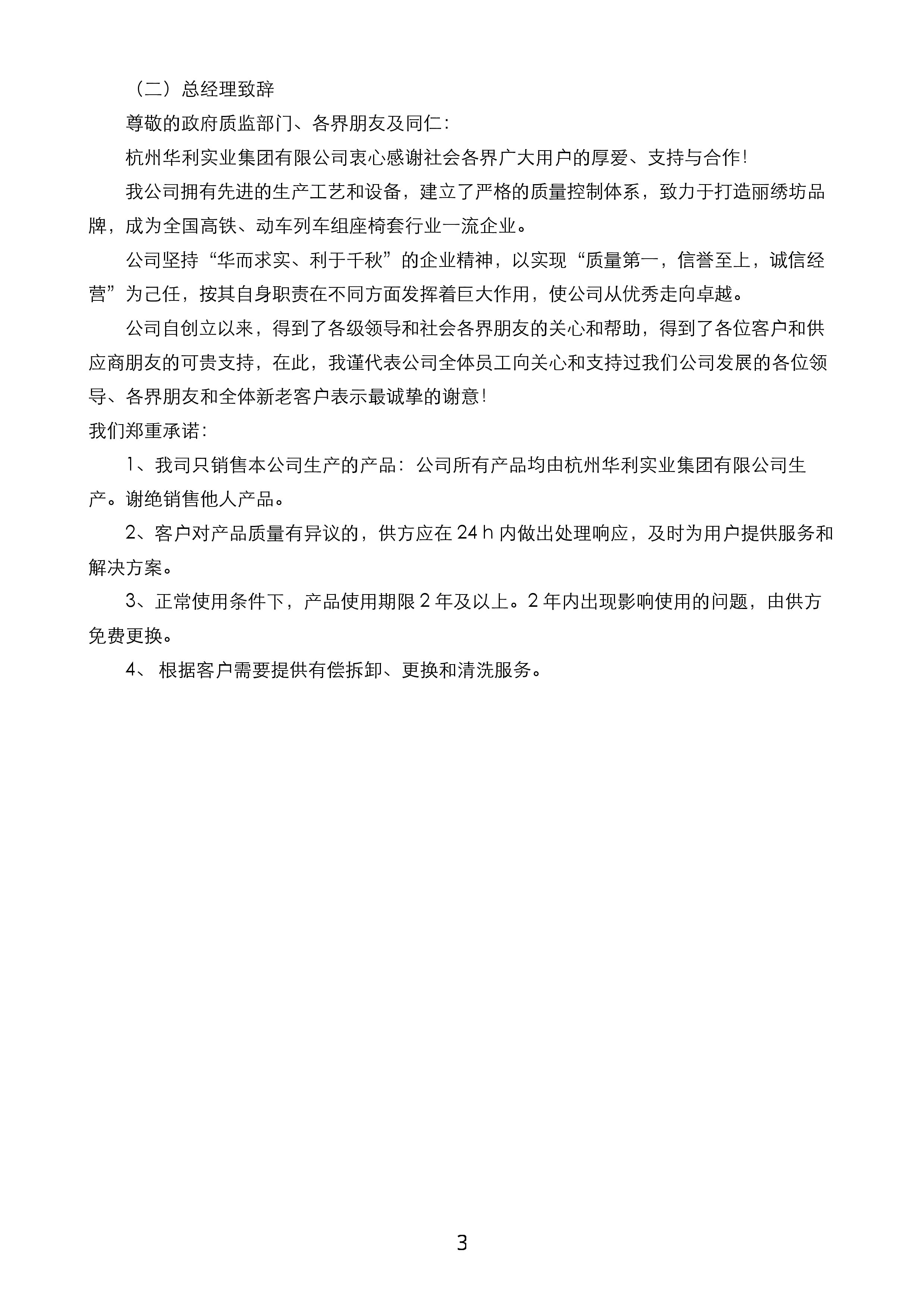 （二）总经理致辞

尊敬的政府质监部门、各界朋友及同仁：

杭州华利实业集团有限公司衷心感谢社会各界广大用户的厚爱、支持与合作！

我公司拥有先进的生产工艺和设备，建立了严格的质量控制体系，致力于打造丽绣坊品牌，成为全国高铁、动车列车组座椅套行业一流企业。

公司坚持“华而求实、利于千秋”的企业精神，以实现“质量第一，信誉至上，诚信经营”为己任，按其自身职责在不同方面发挥着巨大作用，使公司从优秀走向卓越。

公司自创立以来，得到了各级领导和社会各界朋友的关心和帮助，得到了各位客户和供应商朋友的可贵支持，在此，我谨代表公司全体员工向关心和支持过我们公司发展的各位领导、各界朋友和全体新老客户表示最诚挚的谢意！

我们郑重承诺：

1、我司只销售本公司生产的产品：公司所有产品均由杭州华利实业集团有限公司生产。谢绝销售他人产品。

2、客户对产品质量有异议的，供方应在24h内做出处理响应，及时为用户提供服务和解决方案。

3、正常使用条件下，产品使用期限2年及以上。2年内出现影响使用的问题，由供方免费更换。

4、根据客户需要提供有偿拆卸、更换和清洗服务。

3